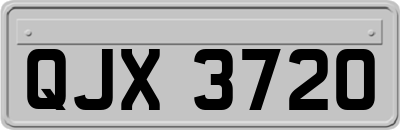 QJX 3720